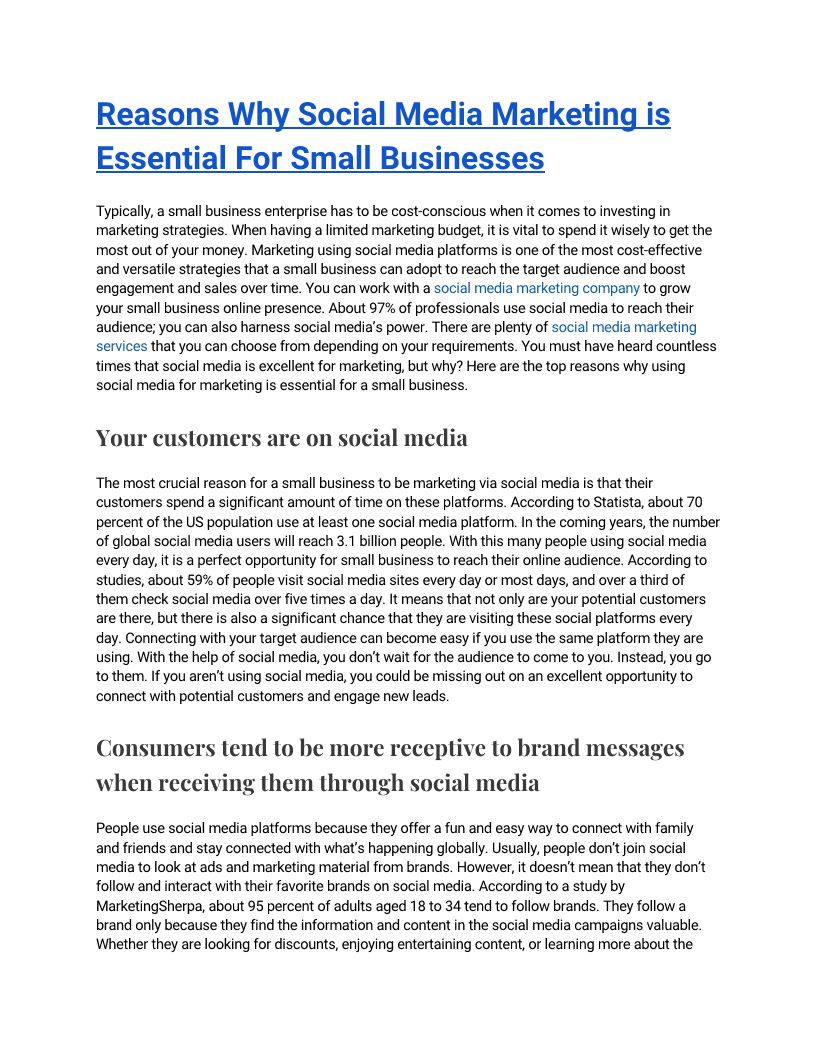 Reasons Why Social Media Marketing is Essential For Small Businesses

Typically, a small business enterprise has to be cost-conscious when it comes to investing in marketing strategies. When having a limited marketing budget, it is vital to spend it wisely to get the most out of your money. Marketing using social media platforms is one of the most cost-effective and versatile strategies that a small business can adopt to reach the target audience and boost engagement and sales over time. You can work with a social media marketing company to grow your small business online presence. About 97% of professionals use social media to reach their audience; you can also harness social media's power. There are plenty of social media marketing services that you can choose from depending on your requirements. You must have heard countless times that social media is excellent for marketing, but why? Here are the top reasons why using social media for marketing is essential for a small business.

Your customers are on social media

The most crucial reason for a small business to be marketing via social media is that their customers spend a significant amount of time on these platforms. According to Statista, about 70 percent of the US population use at least one social media platform. In the coming years, the number of global social media users will reach 3.1 billion people. With this many people using social media every day, it is a perfect opportunity for small business to reach their online audience. According to studies, about 59% of people visit social media sites every day or most days, and over a third of them check social media over five times a day. It means that not only are your potential customers are there, but there is also a significant chance that they are visiting these social platforms every day. Connecting with your target audience can become easy if you use the same platform they are using. With the help of social media, you don't wait for the audience to come to you. Instead, you go to them. If you aren't using social media, you could be missing out on an excellent opportunity to connect with potential customers and engage new leads.

Consumers tend to be more receptive to brand messages when receiving them through social media

People use social media platforms because they offer a fun and easy way to connect with family and friends and stay connected with what's happening globally. Usually, people don't join social media to look at ads and marketing material from brands. However, it doesn't mean that they don't follow and interact with their favorite brands on social media. According to a study by MarketingSherpa, about 95 percent of adults aged 18 to 34 tend to follow brands. They follow a brand only because they find the information and content in the social media campaigns valuable. Whether they are looking for discounts, enjoying entertaining content, or learning more about the